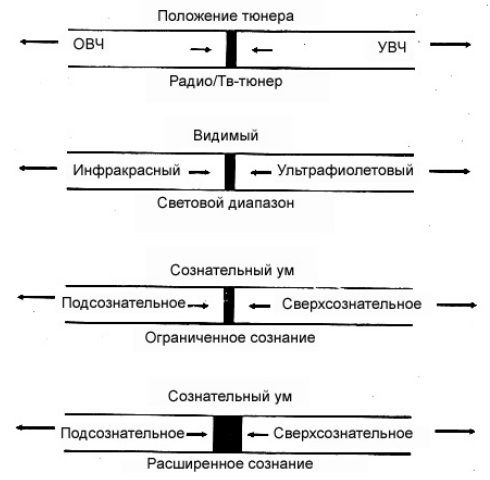 Положение тюнера

ОВЧ УВЧ

Радио/Тв-тюнер

Видимый

Инфракрасный Ультрафиолетовый

Световой диапазон

Сознательный ум

Подсознательное Сверхсознательное

Ограниченное сознание

Сознательный ум

Подсознательное Сверхсознательное

Расширенное сознание